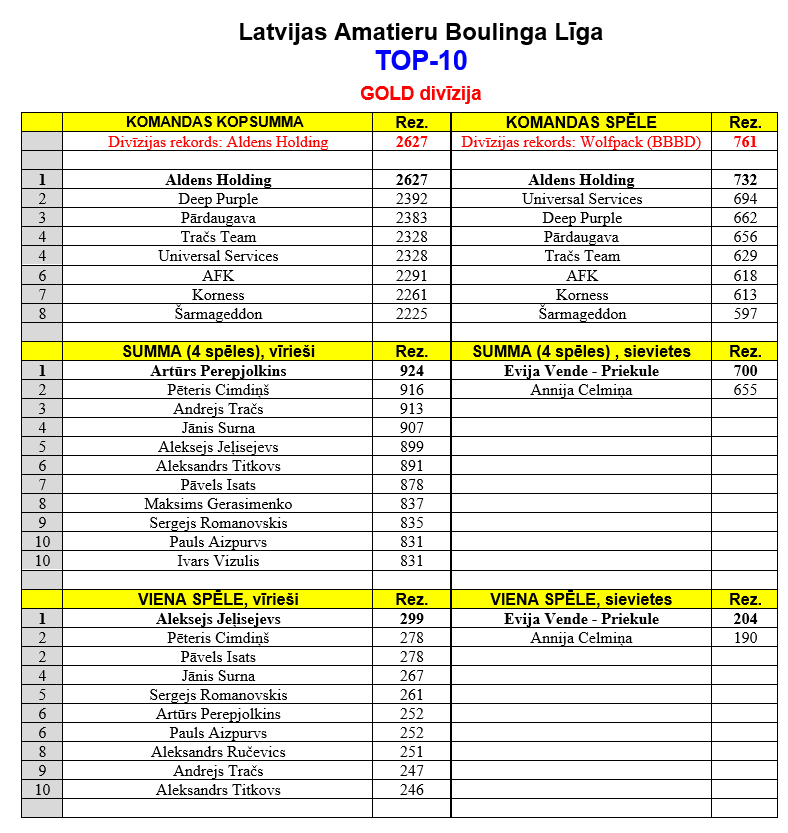 Latvijas Amatieru Boulinga Līga
TOP-10
GOLD divīzija

| | KOMANDAS KOPSUMMA | Rez. | KOMANDAS SPĒLE | Rez. |
|---|---|---|---|---|
| | Divīzijas rekords: Aldens Holding | 2627 | Divīzijas rekords: Wolfpack (BBBD) | 761 |
| | | | | |
| 1 | Aldens Holding | 2627 | Aldens Holding | 732 |
| 2 | Deep Purple | 2392 | Universal Services | 694 |
| 3 | Pārdaugava | 2383 | Deep Purple | 662 |
| 4 | Tračs Team | 2328 | Pārdaugava | 656 |
| 4 | Universal Services | 2328 | Tračs Team | 629 |
| 6 | AFK | 2291 | AFK | 618 |
| 7 | Korness | 2261 | Korness | 613 |
| 8 | Šarmageddon | 2225 | Šarmageddon | 597 |
| | | | | |
| | SUMMA (4 spēles), vīrieši | Rez. | SUMMA (4 spēles) , sievietes | Rez. |
| 1 | Artūrs Perepjolkins | 924 | Evija Vende - Priekule | 700 |
| 2 | Pēteris Cimdiņš | 916 | Annija Celmiņa | 655 |
| 3 | Andrejs Tračs | 913 | | |
| 4 | Jānis Surna | 907 | | |
| 5 | Aleksejs Jeļisejevs | 899 | | |
| 6 | Aleksandrs Titkovs | 891 | | |
| 7 | Pāvels Isats | 878 | | |
| 8 | Maksims Gerasimenko | 837 | | |
| 9 | Sergejs Romanovskis | 835 | | |
| 10 | Pauls Aizpurvs | 831 | | |
| 10 | Ivars Vizulis | 831 | | |
| | | | | |
| | VIENA SPĒLE, vīrieši | Rez. | VIENA SPĒLE, sievietes | Rez. |
| 1 | Aleksejs Jeļisejevs | 299 | Evija Vende - Priekule | 204 |
| 2 | Pēteris Cimdiņš | 278 | Annija Celmiņa | 190 |
| 2 | Pāvels Isats | 278 | | |
| 4 | Jānis Surna | 267 | | |
| 5 | Sergejs Romanovskis | 261 | | |
| 6 | Artūrs Perepjolkins | 252 | | |
| 6 | Pauls Aizpurvs | 252 | | |
| 8 | Aleksandrs Ručevics | 251 | | |
| 9 | Andrejs Tračs | 247 | | |
| 10 | Aleksandrs Titkovs | 246 | | |
| | | | | |